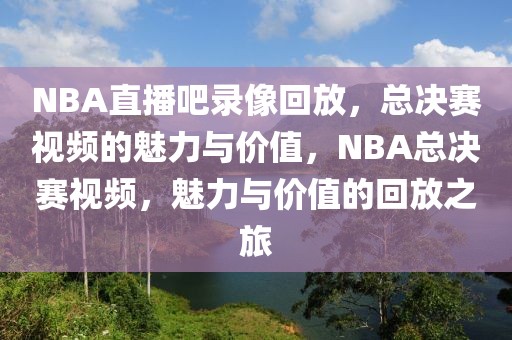 NBA直播吧录像回放，总决赛视频的魅力与价值，NBA总决赛视频，魅力与价值的回放之旅